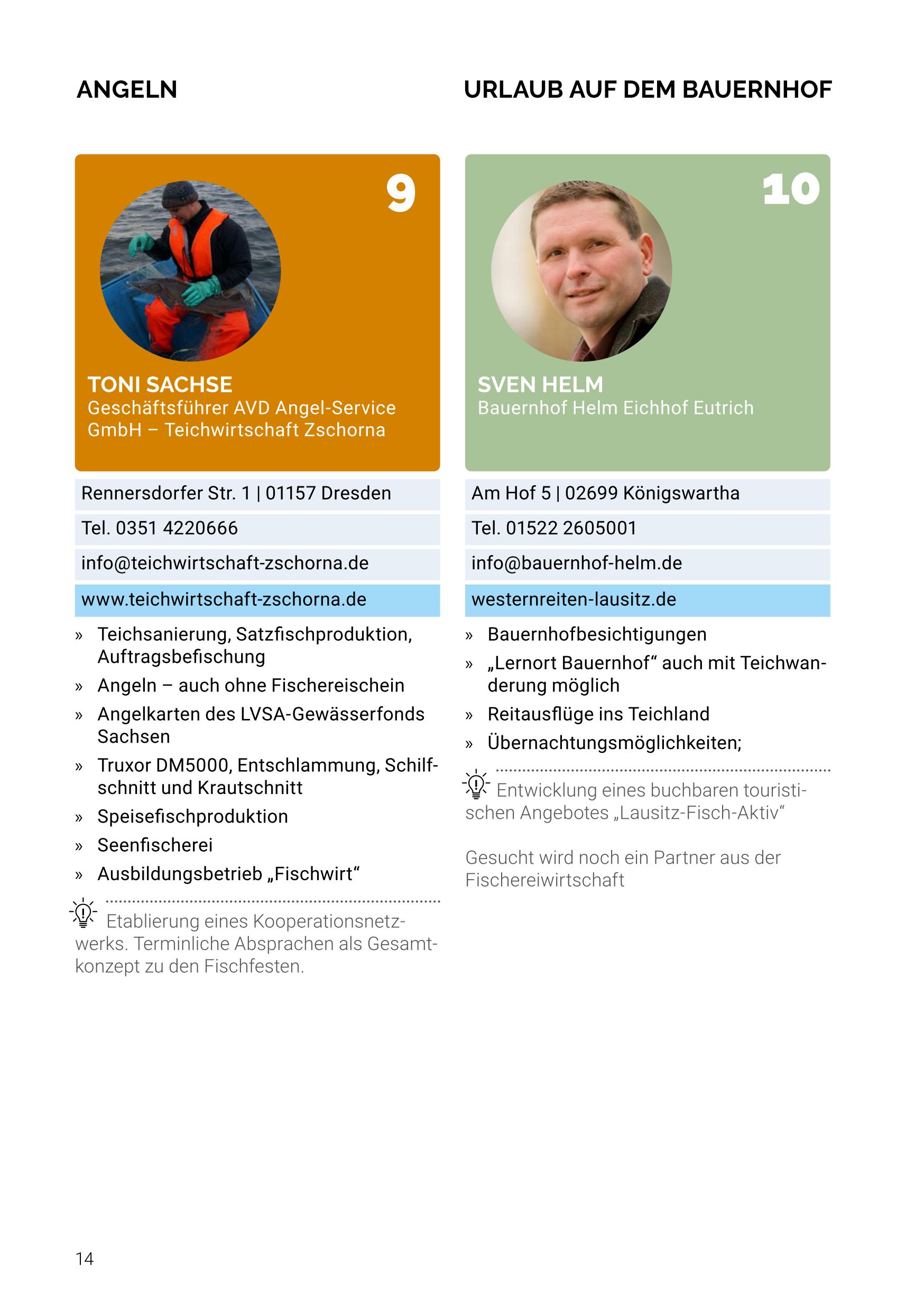 ANGELN

9

TONI SACHSE
Geschäftsführer AVD Angel-Service GmbH – Teichwirtschaft Zschorna

Rennersdorfer Str. 1 | 01157 Dresden

Tel. 0351 4220666

info@teichwirtschaft-zschorna.de

www.teichwirtschaft-zschorna.de

» Teichsanierung, Satzfischproduktion, Auftragsbefischung
» Angeln – auch ohne Fischereischein
» Angelkarten des LVSA-Gewässerfonds Sachsen
» Truxor DM5000, Entschlammung, Schilfschnitt und Krautschnitt
» Speisefischproduktion
» Seenfischerei
» Ausbildungsbetrieb „Fischwirt“

Etablierung eines Kooperationsnetzwerks. Terminliche Absprachen als Gesamtkonzept zu den Fischfesten.

URLAUB AUF DEM BAUERNHOF

10

SVEN HELM
Bauernhof Helm Eichhof Eutrich

Am Hof 5 | 02699 Königswartha

Tel. 01522 2605001

info@bauernhof-helm.de

westernreiten-lausitz.de

» Bauernhofbesichtigungen
» „Lernort Bauernhof“ auch mit Teichwanderung möglich
» Reitausflüge ins Teichland
» Übernachtungsmöglichkeiten;

Entwicklung eines buchbaren touristischen Angebotes „Lausitz-Fisch-Aktiv“

Gesucht wird noch ein Partner aus der Fischereiwirtschaft

14